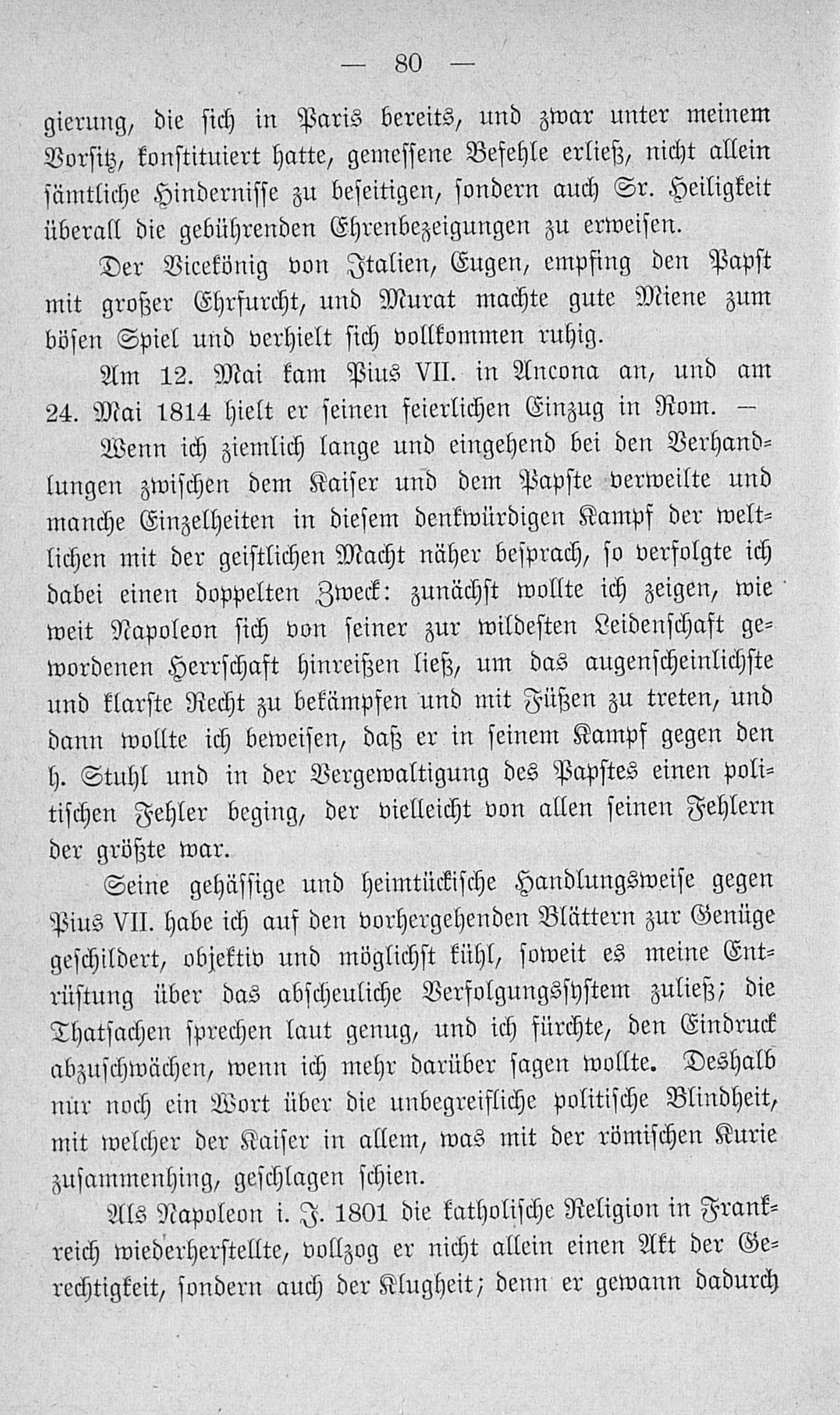 — 80 —

gierung, die sich in Paris bereits, und zwar unter meinem Vorsitz, konstituiert hatte, gemessene Befehle erließ, nicht allein sämtliche Hindernisse zu beseitigen, sondern auch Sr. Heiligkeit überall die gebührenden Ehrenbezeigungen zu erweisen.

Der Vicekönig von Italien, Eugen, empfing den Papst mit großer Ehrfurcht, und Murat machte gute Miene zum bösen Spiel und verhielt sich vollkommen ruhig.

Am 12. Mai kam Pius VII. in Ancona an, und am 24. Mai 1814 hielt er seinen feierlichen Einzug in Rom. —

Wenn ich ziemlich lange und eingehend bei den Verhandlungen zwischen dem Kaiser und dem Papste verweilte und manche Einzelheiten in diesem denkwürdigen Kampf der weltlichen mit der geistlichen Macht näher besprach, so verfolgte ich dabei einen doppelten Zweck: zunächst wollte ich zeigen, wie weit Napoleon sich von seiner zur wildesten Leidenschaft gewordenen Herrschaft hinreißen ließ, um das augenscheinlichste und klarste Recht zu bekämpfen und mit Füßen zu treten, und dann wollte ich beweisen, daß er in seinem Kampf gegen den h. Stuhl und in der Vergewaltigung des Papstes einen politischen Fehler beging, der vielleicht von allen seinen Fehlern der größte war.

Seine gehässige und heimtückische Handlungsweise gegen Pius VII. habe ich auf den vorhergehenden Blättern zur Genüge geschildert, objektiv und möglichst kühl, soweit es meine Entrüstung über das abscheuliche Verfolgungssystem zuließ; die Thatsachen sprechen laut genug, und ich fürchte, den Eindruck abzuschwächen, wenn ich mehr darüber sagen wollte. Deshalb nur noch ein Wort über die unbegreifliche politische Blindheit, mit welcher der Kaiser in allem, was mit der römischen Kurie zusammenhing, geschlagen schien.

Als Napoleon i. J. 1801 die katholische Religion in Frankreich wiederherstellte, vollzog er nicht allein einen Akt der Gerechtigkeit, sondern auch der Klugheit; denn er gewann dadurch